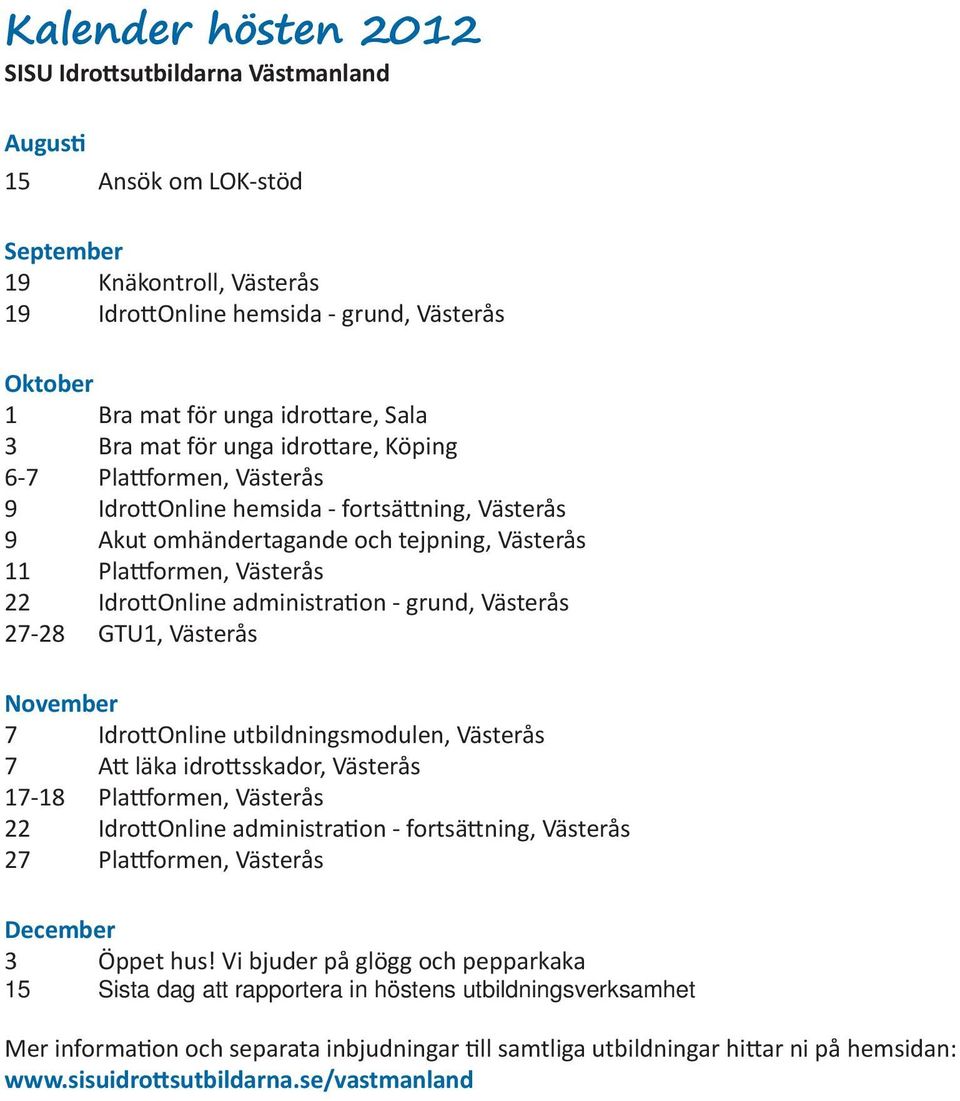 Kalender hösten 2012
SISU Idrottsutbildarna Västmanland

Augusti
15 Ansök om LOK-stöd

September
19 Knäkontroll, Västerås
19 IdrottOnline hemsida - grund, Västerås

Oktober
1 Bra mat för unga idrottare, Sala
3 Bra mat för unga idrottare, Köping
6-7 Plattformen, Västerås
9 IdrottOnline hemsida - fortsättning, Västerås
9 Akut omhändertagande och tejpning, Västerås
11 Plattformen, Västerås
22 IdrottOnline administration - grund, Västerås
27-28 GTU1, Västerås

November
7 IdrottOnline utbildningsmodulen, Västerås
7 Att läka idrottsskador, Västerås
17-18 Plattformen, Västerås
22 IdrottOnline administration - fortsättning, Västerås
27 Plattformen, Västerås

December
3 Öppet hus! Vi bjuder på glögg och pepparkaka
15 Sista dag att rapportera in höstens utbildningsverksamhet

Mer information och separata inbjudningar till samtliga utbildningar hittar ni på hemsidan:
www.sisuidrottsutbildarna.se/vastmanland